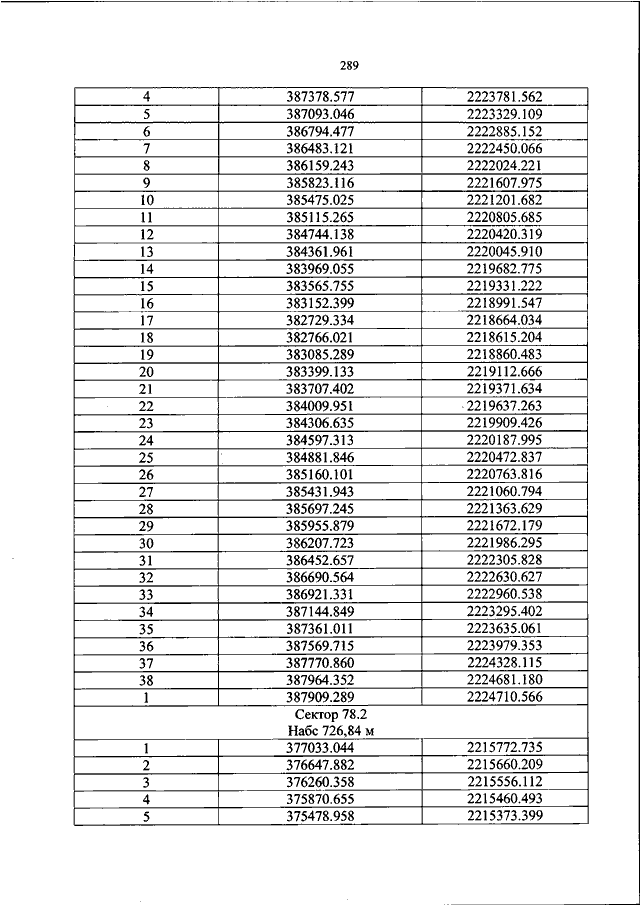 289

| 4 | 387378.577 | 2223781.562 |
|---|---|---|
| 5 | 387093.046 | 2223329.109 |
| 6 | 386794.477 | 2222885.152 |
| 7 | 386483.121 | 2222450.066 |
| 8 | 386159.243 | 2222024.221 |
| 9 | 385823.116 | 2221607.975 |
| 10 | 385475.025 | 2221201.682 |
| 11 | 385115.265 | 2220805.685 |
| 12 | 384744.138 | 2220420.319 |
| 13 | 384361.961 | 2220045.910 |
| 14 | 383969.055 | 2219682.775 |
| 15 | 383565.755 | 2219331.222 |
| 16 | 383152.399 | 2218991.547 |
| 17 | 382729.334 | 2218664.034 |
| 18 | 382766.021 | 2218615.204 |
| 19 | 383085.289 | 2218860.483 |
| 20 | 383399.133 | 2219112.666 |
| 21 | 383707.402 | 2219371.634 |
| 22 | 384009.951 | 2219637.263 |
| 23 | 384306.635 | 2219909.426 |
| 24 | 384597.313 | 2220187.995 |
| 25 | 384881.846 | 2220472.837 |
| 26 | 385160.101 | 2220763.816 |
| 27 | 385431.943 | 2221060.794 |
| 28 | 385697.245 | 2221363.629 |
| 29 | 385955.879 | 2221672.179 |
| 30 | 386207.723 | 2221986.295 |
| 31 | 386452.657 | 2222305.828 |
| 32 | 386690.564 | 2222630.627 |
| 33 | 386921.331 | 2222960.538 |
| 34 | 387144.849 | 2223295.402 |
| 35 | 387361.011 | 2223635.061 |
| 36 | 387569.715 | 2223979.353 |
| 37 | 387770.860 | 2224328.115 |
| 38 | 387964.352 | 2224681.180 |
| 1 | 387909.289 | 2224710.566 |
| Сектор 78.2 Набс 726,84 м | | |
| 1 | 377033.044 | 2215772.735 |
| 2 | 376647.882 | 2215660.209 |
| 3 | 376260.358 | 2215556.112 |
| 4 | 375870.655 | 2215460.493 |
| 5 | 375478.958 | 2215373.399 |